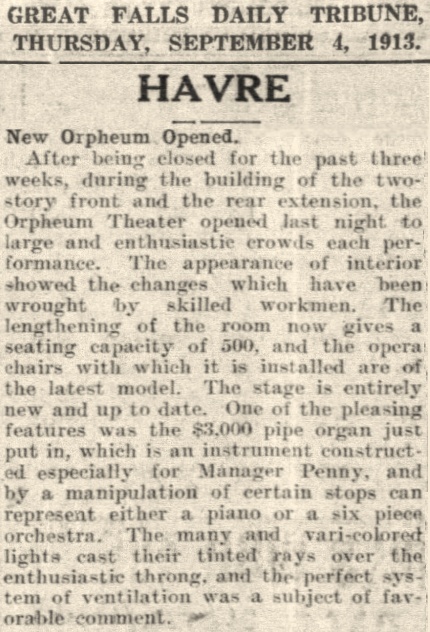 GREAT FALLS DAILY TRIBUNE, THURSDAY, SEPTEMBER 4, 1913.

HAVRE

New Orpheum Opened.

After being closed for the past three weeks, during the building of the two-story front and the rear extension, the Orpheum Theater opened last night to large and enthusiastic crowds each performance. The appearance of interior showed the changes which have been wrought by skilled workmen. The lengthening of the room now gives a seating capacity of 500, and the opera chairs with which it is installed are of the latest model. The stage is entirely new and up to date. One of the pleasing features was the $3,000 pipe organ just put in, which is an instrument constructed especially for Manager Penny, and by a manipulation of certain stops can represent either a piano or a six piece orchestra. The many and vari-colored lights cast their tinted rays over the enthusiastic throng, and the perfect system of ventilation was a subject of favorable comment.